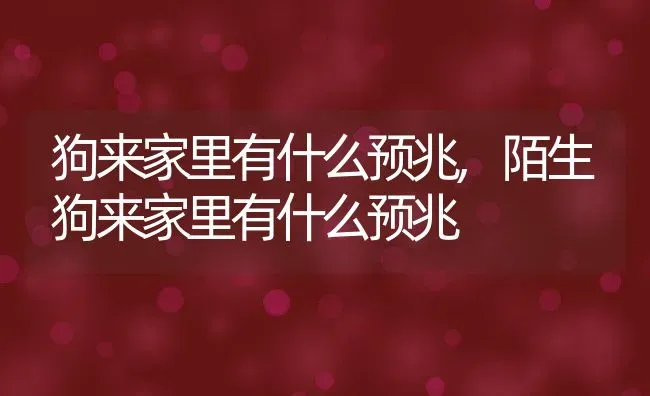 狗来家里有什么预兆，陌生狗来家里有什么预兆